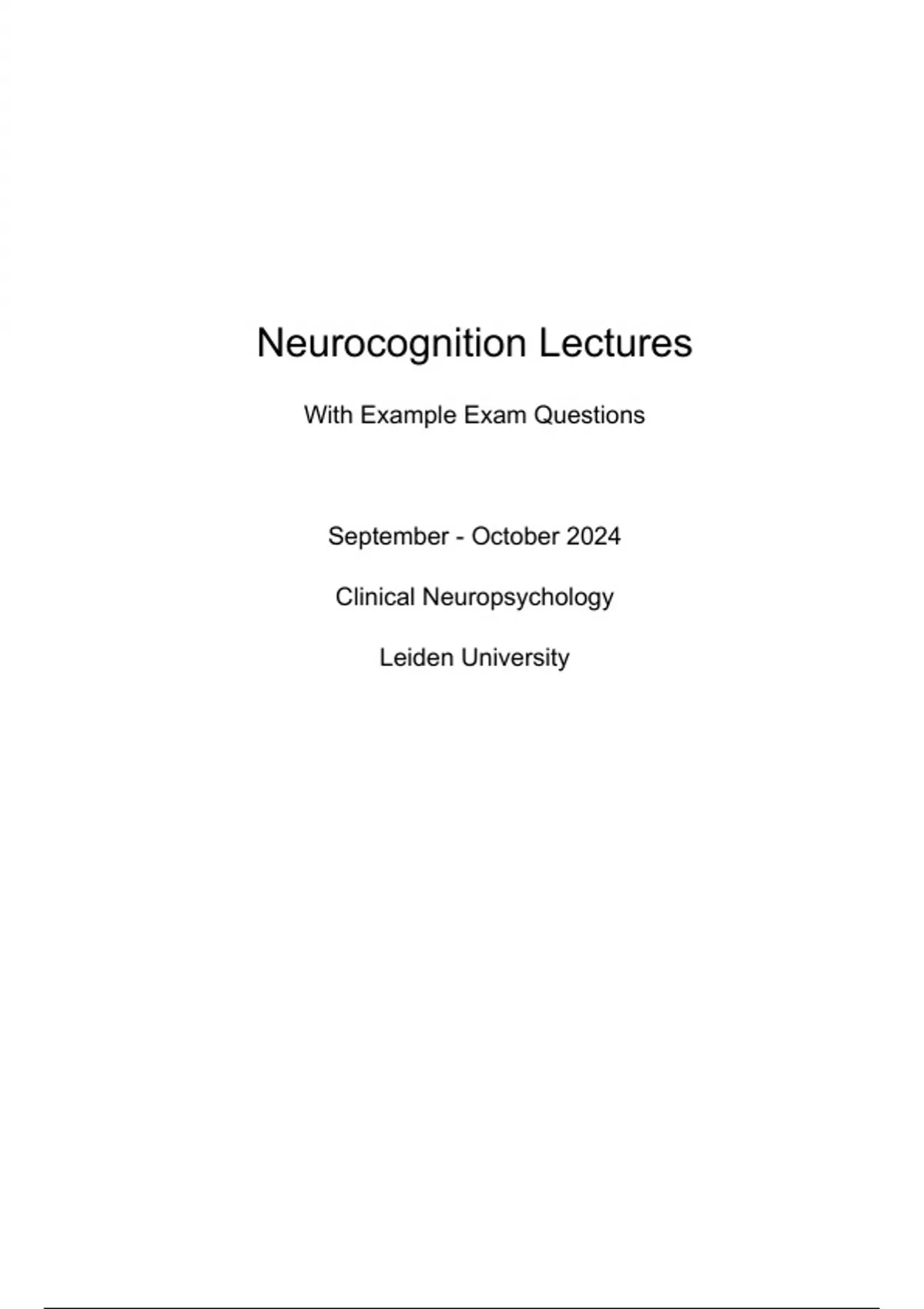 Neurocognition Lectures

With Example Exam Questions

September - October 2024

Clinical Neuropsychology

Leiden University